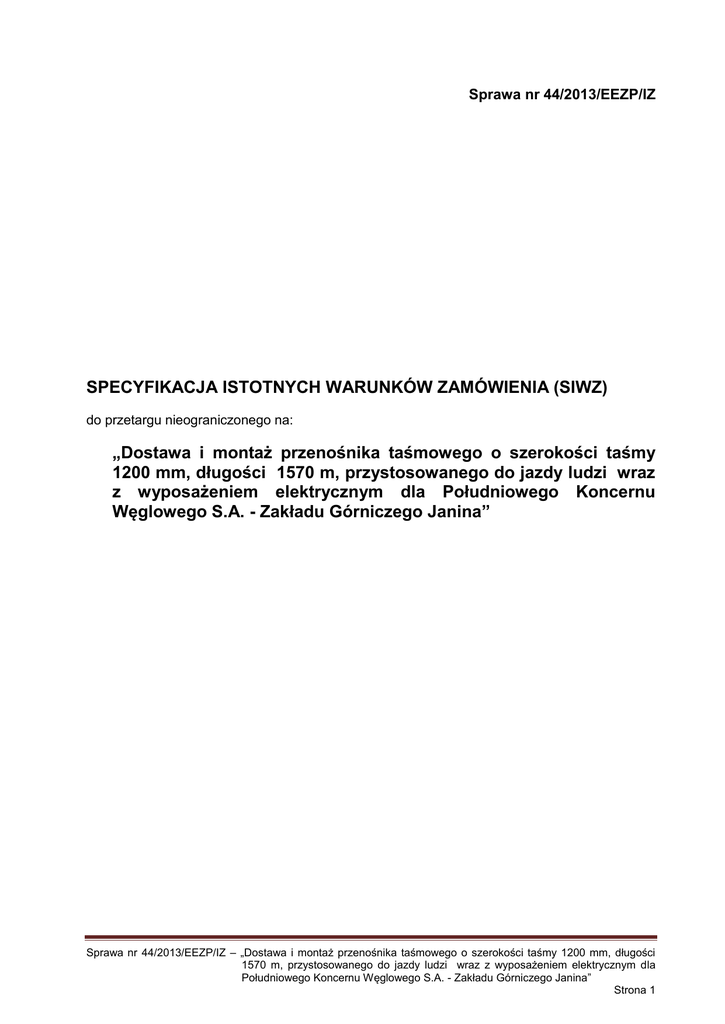 Sprawa nr 44/2013/EEZP/IZ

SPECYFIKACJA ISTOTNYCH WARUNKÓW ZAMÓWIENIA (SIWZ)

do przetargu nieograniczonego na:

„Dostawa i montaż przenośnika taśmowego o szerokości taśmy 1200 mm, długości 1570 m, przystosowanego do jazdy ludzi wraz z wyposażeniem elektrycznym dla Południowego Koncernu Węglowego S.A. - Zakładu Górniczego Janina”

Sprawa nr 44/2013/EEZP/IZ – „Dostawa i montaż przenośnika taśmowego o szerokości taśmy 1200 mm, długości 1570 m, przystosowanego do jazdy ludzi wraz z wyposażeniem elektrycznym dla Południowego Koncernu Węglowego S.A. - Zakładu Górniczego Janina”

Strona 1